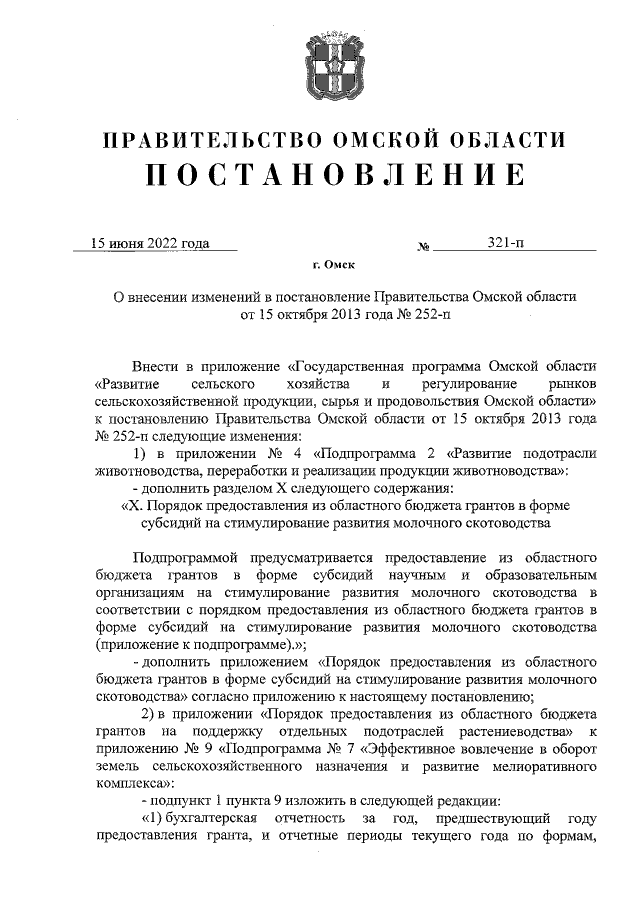 ПРАВИТЕЛЬСТВО ОМСКОЙ ОБЛАСТИ
ПОСТАНОВЛЕНИЕ

15 июня 2022 года № 321-п

г. Омск

О внесении изменений в постановление Правительства Омской области от 15 октября 2013 года № 252-п

Внести в приложение «Государственная программа Омской области «Развитие сельского хозяйства и регулирование рынков сельскохозяйственной продукции, сырья и продовольствия Омской области» к постановлению Правительства Омской области от 15 октября 2013 года № 252-п следующие изменения:

1) в приложении № 4 «Подпрограмма 2 «Развитие подотрасли животноводства, переработки и реализации продукции животноводства»:

- дополнить разделом X следующего содержания:

«X. Порядок предоставления из областного бюджета грантов в форме субсидий на стимулирование развития молочного скотоводства

Подпрограммой предусматривается предоставление из областного бюджета грантов в форме субсидий научным и образовательным организациям на стимулирование развития молочного скотоводства в соответствии с порядком предоставления из областного бюджета грантов в форме субсидий на стимулирование развития молочного скотоводства (приложение к подпрограмме).»;

- дополнить приложением «Порядок предоставления из областного бюджета грантов в форме субсидий на стимулирование развития молочного скотоводства» согласно приложению к настоящему постановлению;

2) в приложении «Порядок предоставления из областного бюджета грантов на поддержку отдельных подотраслей растениеводства» к приложению № 9 «Подпрограмма № 7 «Эффективное вовлечение в оборот земель сельскохозяйственного назначения и развитие мелиоративного комплекса»:

- подпункт 1 пункта 9 изложить в следующей редакции:

«1) бухгалтерская отчетность за год, предшествующий году предоставления гранта, и отчетные периоды текущего года по формам,